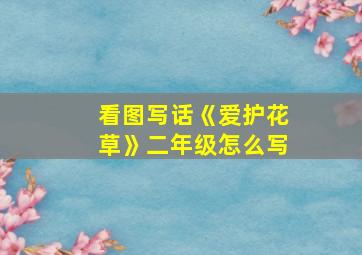 看图写话《爱护花草》二年级怎么写